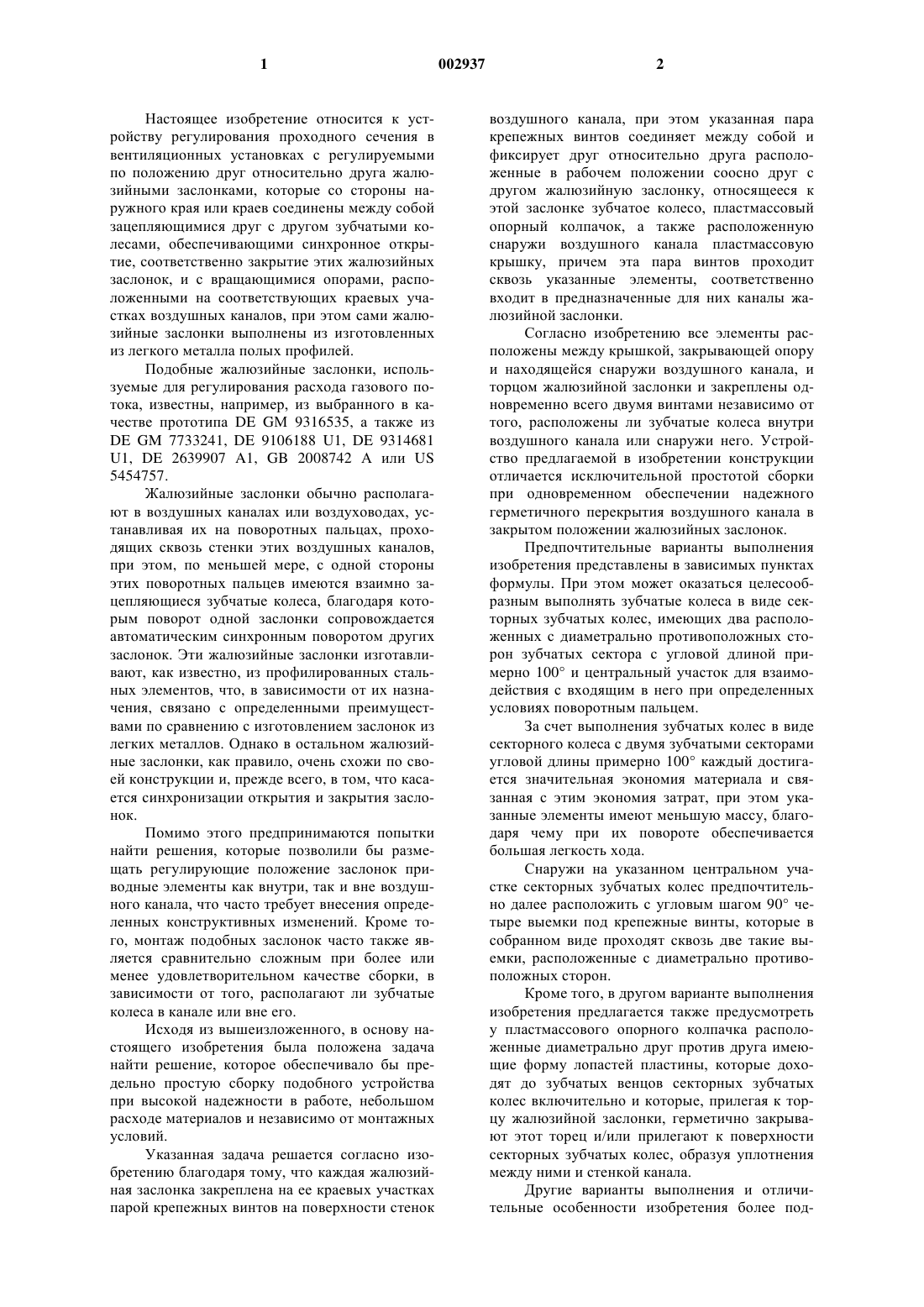 1 002937 2

Настоящее изобретение относится к устройству регулирования проходного сечения в вентиляционных установках с регулируемыми по положению друг относительно друга жалюзийными заслонками, которые со стороны наружного края или краев соединены между собой зацепляющимися друг с другом зубчатыми колесами, обеспечивающими синхронное открытие, соответственно закрытие этих жалюзийных заслонок, и с вращающимися опорами, расположенными на соответствующих краевых участках воздушных каналов, при этом сами жалюзийные заслонки выполнены из изготовленных из легкого металла полых профилей.

Подобные жалюзийные заслонки, используемые для регулирования расхода газового потока, известны, например, из выбранного в качестве прототипа DE GM 9316535, а также из DE GM 7733241, DE 9106188 U1, DE 9314681 U1, DE 2639907 A1, GB 2008742 A или US 5454757.

Жалюзийные заслонки обычно располагают в воздушных каналах или воздуховодах, устанавливая их на поворотных пальцах, проходящих сквозь стенки этих воздушных каналов, при этом, по меньшей мере, с одной стороны этих поворотных пальцев имеются взаимно зацепляющиеся зубчатые колеса, благодаря которым поворот одной заслонки сопровождается автоматическим синхронным поворотом других заслонок. Эти жалюзийные заслонки изготавливают, как известно, из профилированных стальных элементов, что, в зависимости от их назначения, связано с определенными преимуществами по сравнению с изготовлением заслонок из легких металлов. Однако в остальном жалюзийные заслонки, как правило, очень схожи по своей конструкции и, прежде всего, в том, что касается синхронизации открытия и закрытия заслонок.

Помимо этого предпринимаются попытки найти решения, которые позволили бы размещать регулирующие положение заслонок приводные элементы как внутри, так и вне воздушного канала, что часто требует внесения определенных конструктивных изменений. Кроме того, монтаж подобных заслонок часто также является сравнительно сложным при более или менее удовлетворительном качестве сборки, в зависимости от того, располагают ли зубчатые колеса в канале или вне его.

Исходя из вышеизложенного, в основу настоящего изобретения была положена задача найти решение, которое обеспечивало бы предельно простую сборку подобного устройства при высокой надежности в работе, небольшом расходе материалов и независимо от монтажных условий.

Указанная задача решается согласно изобретению благодаря тому, что каждая жалюзийная заслонка закреплена на ее краевых участках парой крепежных винтов на поверхности стенок воздушного канала, при этом указанная пара крепежных винтов соединяет между собой и фиксирует друг относительно друга расположенные в рабочем положении соосно друг с другом жалюзийную заслонку, относящееся к этой заслонке зубчатое колесо, пластмассовый опорный колпачок, а также расположенную снаружи воздушного канала пластмассовую крышку, причем эта пара винтов проходит сквозь указанные элементы, соответственно входит в предназначенные для них каналы жалюзийной заслонки.

Согласно изобретению все элементы расположены между крышкой, закрывающей опору и находящейся снаружи воздушного канала, и торцом жалюзийной заслонки и закреплены одновременно всего двумя винтами независимо от того, расположены ли зубчатые колеса внутри воздушного канала или снаружи него. Устройство предлагаемой в изобретении конструкции отличается исключительной простотой сборки при одновременном обеспечении надежного герметичного перекрытия воздушного канала в закрытом положении жалюзийных заслонок.

Предпочтительные варианты выполнения изобретения представлены в зависимых пунктах формулы. При этом может оказаться целесообразным выполнять зубчатые колеса в виде секторных зубчатых колес, имеющих два расположенных с диаметрально противоположных сторон зубчатых сектора с угловой длиной примерно 100° и центральный участок для взаимодействия с входящим в него при определенных условиях поворотным пальцем.

За счет выполнения зубчатых колес в виде секторного колеса с двумя зубчатыми секторами угловой длины примерно 100° каждый достигается значительная экономия материала и связанная с этим экономия затрат, при этом указанные элементы имеют меньшую массу, благодаря чему при их повороте обеспечивается большая легкость хода.

Снаружи на указанном центральном участке секторных зубчатых колес предпочтительно далее расположить с угловым шагом 90° четыре выемки под крепежные винты, которые в собранном виде проходят сквозь две такие выемки, расположенные с диаметрально противоположных сторон.

Кроме того, в другом варианте выполнения изобретения предлагается также предусмотреть у пластмассового опорного колпачка расположенные диаметрально друг против друга имеющие форму лопастей пластины, которые доходят до зубчатых венцов секторных зубчатых колес включительно и которые, прилегая к торцу жалюзийной заслонки, герметично закрывают этот торец и/или прилегают к поверхности секторных зубчатых колес, образуя уплотнения между ними и стенкой канала.

Другие варианты выполнения и отличительные особенности изобретения более под-